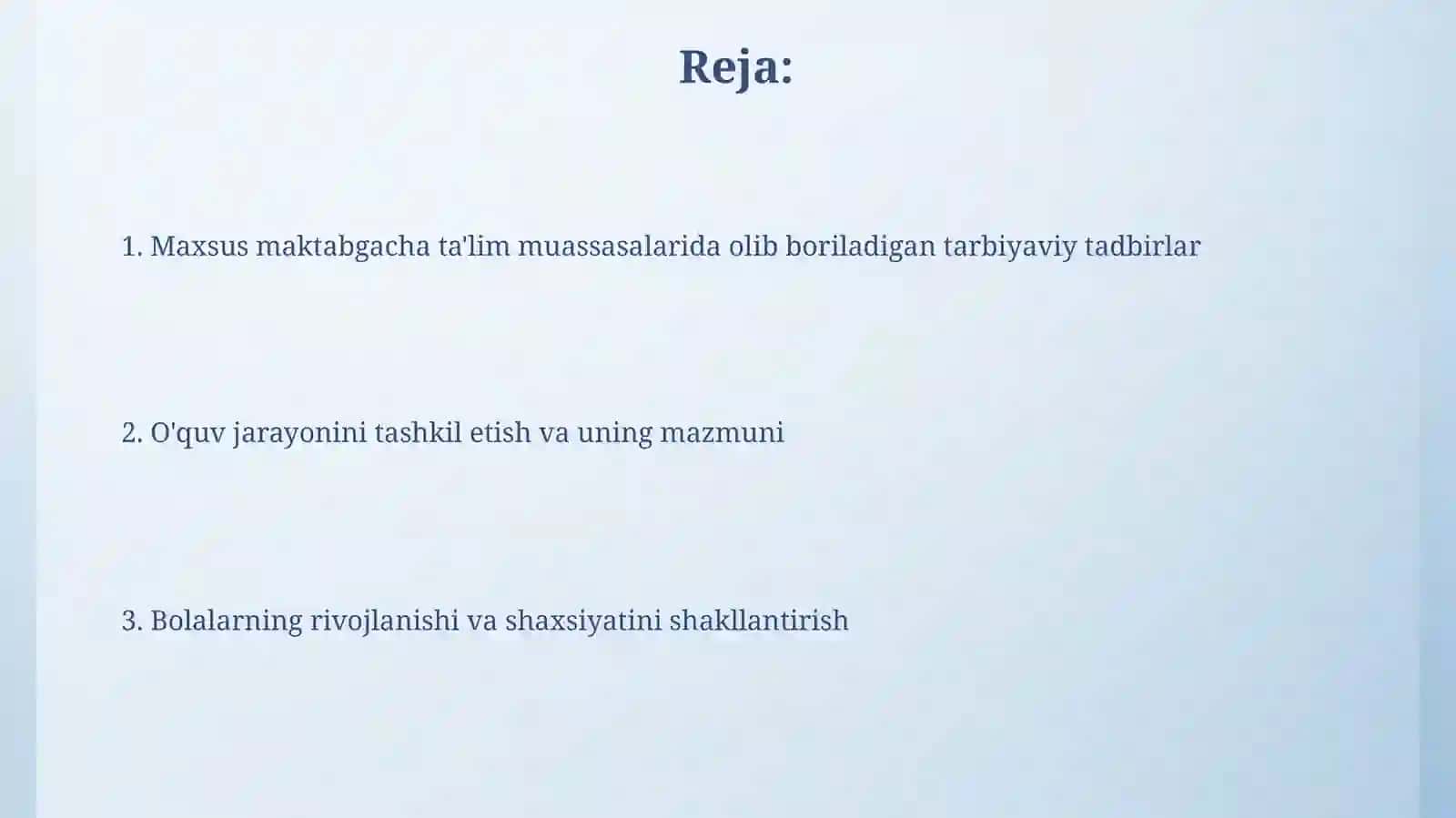 Reja:

1. Maxsus maktabgacha ta'lim muassasalarida olib boriladigan tarbiyaviy tadbirlar

2. O'quv jarayonini tashkil etish va uning mazmuni

3. Bolalarning rivojlanishi va shaxsiyatini shakllantirish